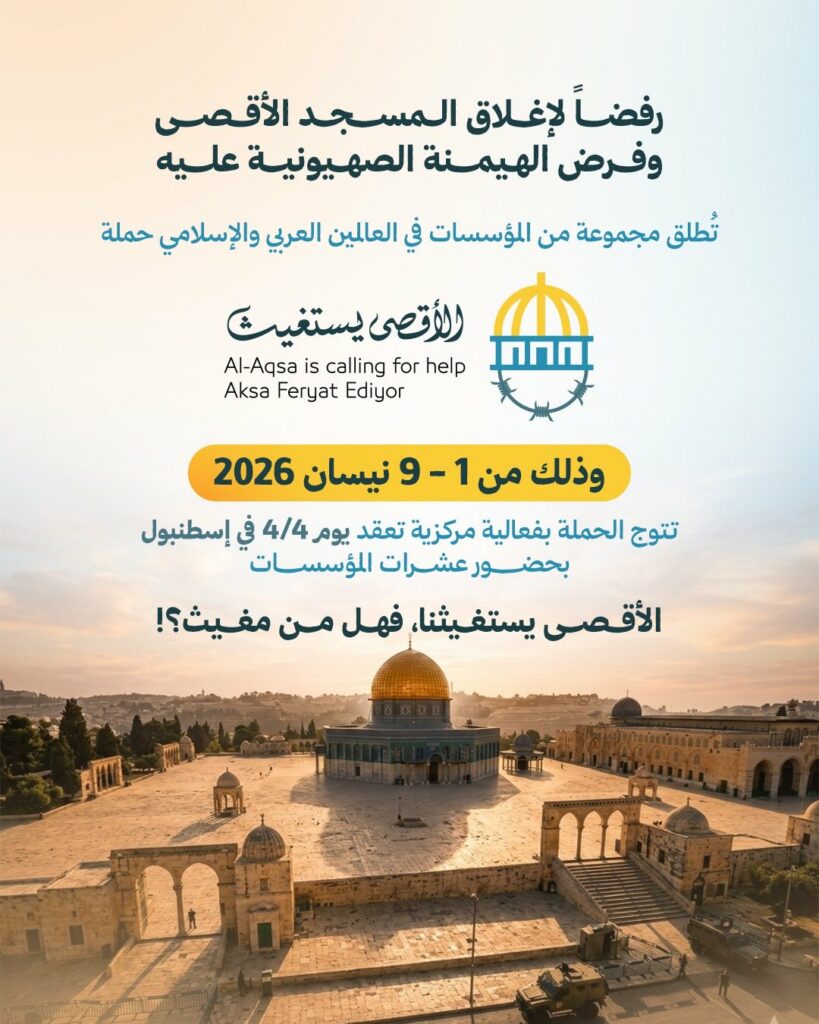 رفضاً لإغلاق المسجد الأقصى
وفرض الهيمنة الصهيونية عليه

تُطلق مجموعة من المؤسسات في العالمين العربي والإسلامي حملة

الأقصى يستغيث
Al-Aqsa is calling for help
Aksa Feryat Ediyor

وذلك من 1 - 9 نيسان 2026

تتوج الحملة بفعالية مركزية تعقد يوم 4/4 في إسطنبول
بحضور عشرات المؤسسات

الأقصى يستغيثنا، فهل من مغيث؟!